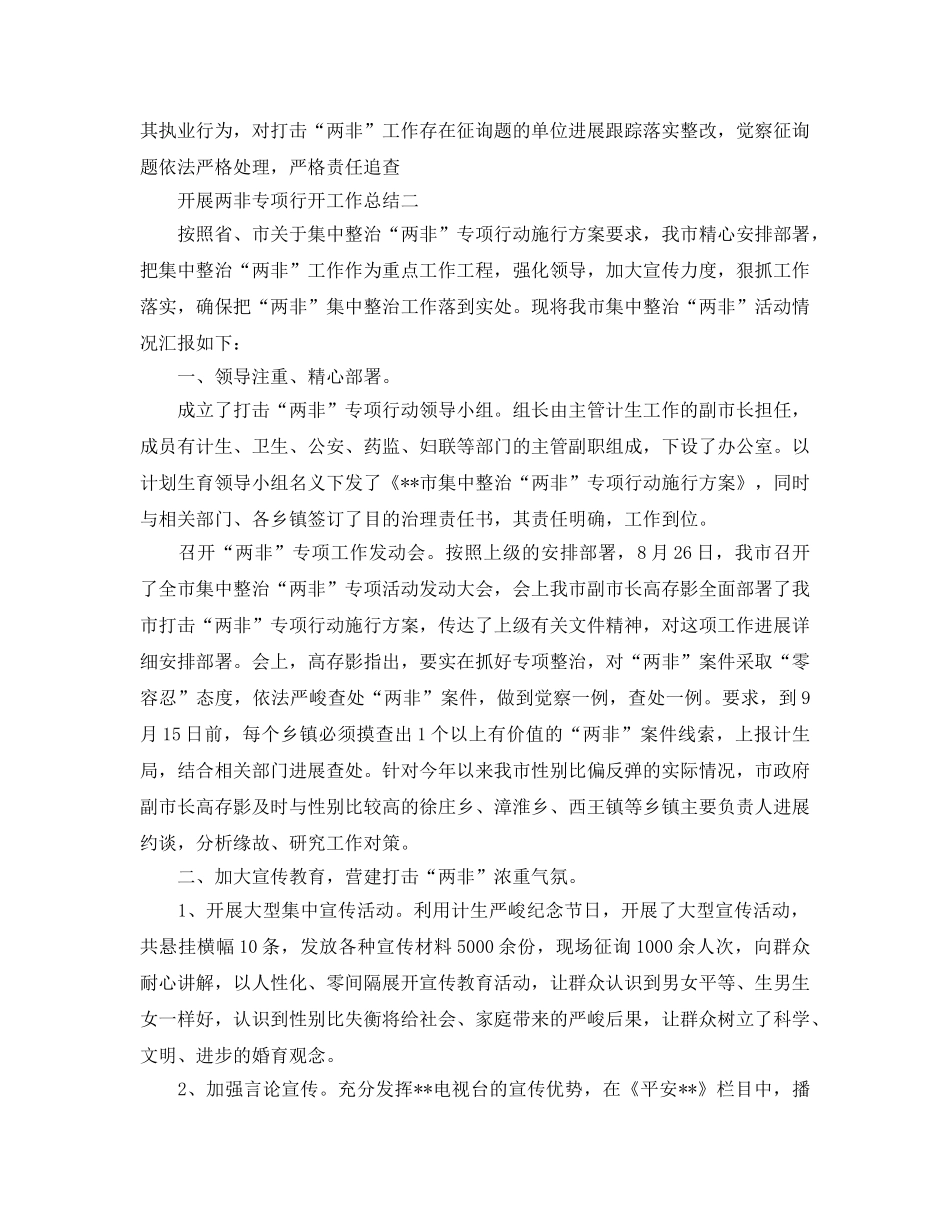 其执业行为，对打击“两非”工作存在征询题的单位进展跟踪落实整改，觉察征询题依法严格处理，严格责任追查

开展两非专项行开工作总结二

按照省、市关于集中整治“两非”专项行动施行方案要求，我市精心安排部署，把集中整治“两非”工作作为重点工作工程，强化领导，加大宣传力度，狠抓工作落实，确保把“两非”集中整治工作落到实处。现将我市集中整治“两非”活动情况汇报如下：

一、领导注重、精心部署。

成立了打击“两非”专项行动领导小组。组长由主管计生工作的副市长担任，成员有计生、卫生、公安、药监、妇联等部门的主管副职组成，下设了办公室。以计划生育领导小组名义下发了《**市集中整治“两非”专项行动施行方案》，同时与相关部门、各乡镇签订了目的治理责任书，其责任明确，工作到位。

召开“两非”专项工作发动会。按照上级的安排部署，8月26日，我市召开了全市集中整治“两非”专项活动发动大会，会上我市副市长高存影全面部署了我市打击“两非”专项行动施行方案，传达了上级有关文件精神，对这项工作进展详细安排部署。会上，高存影指出，要实在抓好专项整治，对“两非”案件采取“零容忍”态度，依法严峻查处“两非”案件，做到觉察一例，查处一例。要求，到9月15日前，每个乡镇必须摸查出1个以上有价值的“两非”案件线索，上报计生局，结合相关部门进展查处。针对今年以来我市性别比偏反弹的实际情况，市政府副市长高存影及时与性别比较高的徐庄乡、漳淮乡、西王镇等乡镇主要负责人进展约谈，分析缘故、研究工作对策。

二、加大宣传教育，营建打击“两非”浓重气氛。

1、开展大型集中宣传活动。利用计生严峻纪念节日，开展了大型宣传活动，共悬挂横幅10条，发放各种宣传材料5000余份，现场征询1000余人次，向群众耐心讲解，以人性化、零间隔展开宣传教育活动，让群众认识到男女平等、生男生女一样好，认识到性别比失衡将给社会、家庭带来的严峻后果，让群众树立了科学、文明、进步的婚育观念。

2、加强言论宣传。充分发挥**电视台的宣传优势，在《平安**》栏目中，播